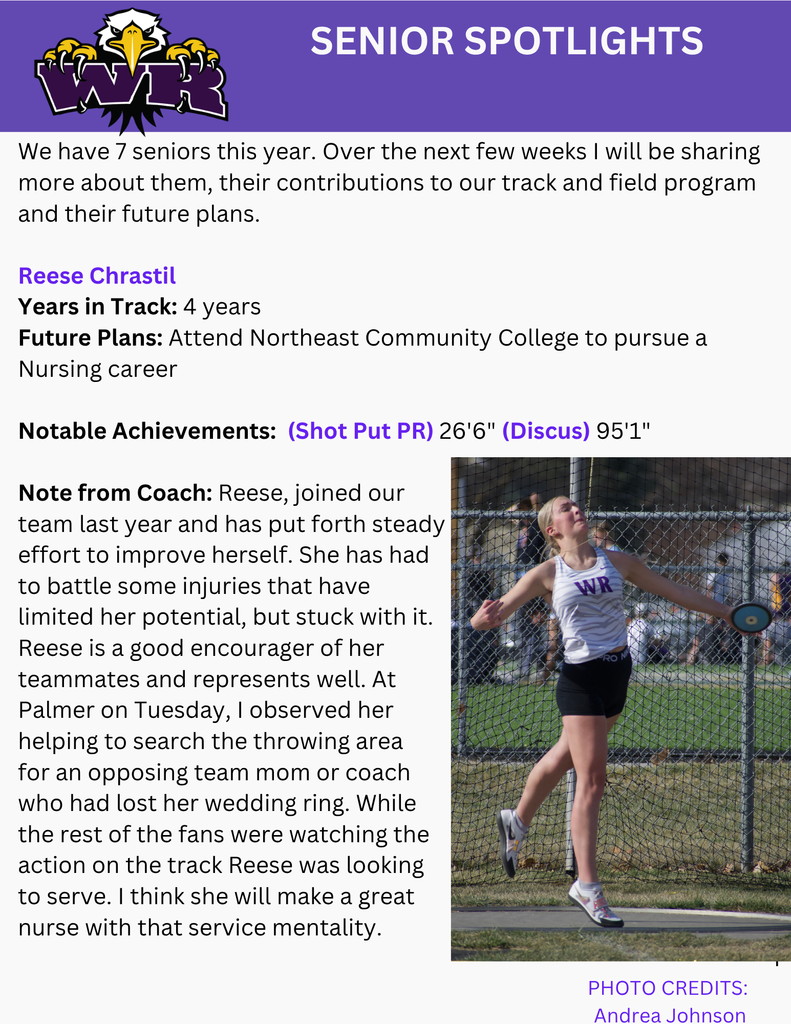 WR

SENIOR SPOTLIGHTS

We have 7 seniors this year. Over the next few weeks I will be sharing more about them, their contributions to our track and field program and their future plans.

Reese Chrastil
Years in Track: 4 years
Future Plans: Attend Northeast Community College to pursue a Nursing career

Notable Achievements: (Shot Put PR) 26'6" (Discus) 95'1"

Note from Coach: Reese, joined our team last year and has put forth steady effort to improve herself. She has had to battle some injuries that have limited her potential, but stuck with it. Reese is a good encourager of her teammates and represents well. At Palmer on Tuesday, I observed her helping to search the throwing area for an opposing team mom or coach who had lost her wedding ring. While the rest of the fans were watching the action on the track Reese was looking to serve. I think she will make a great nurse with that service mentality.

WR

PHOTO CREDITS: Andrea Johnson